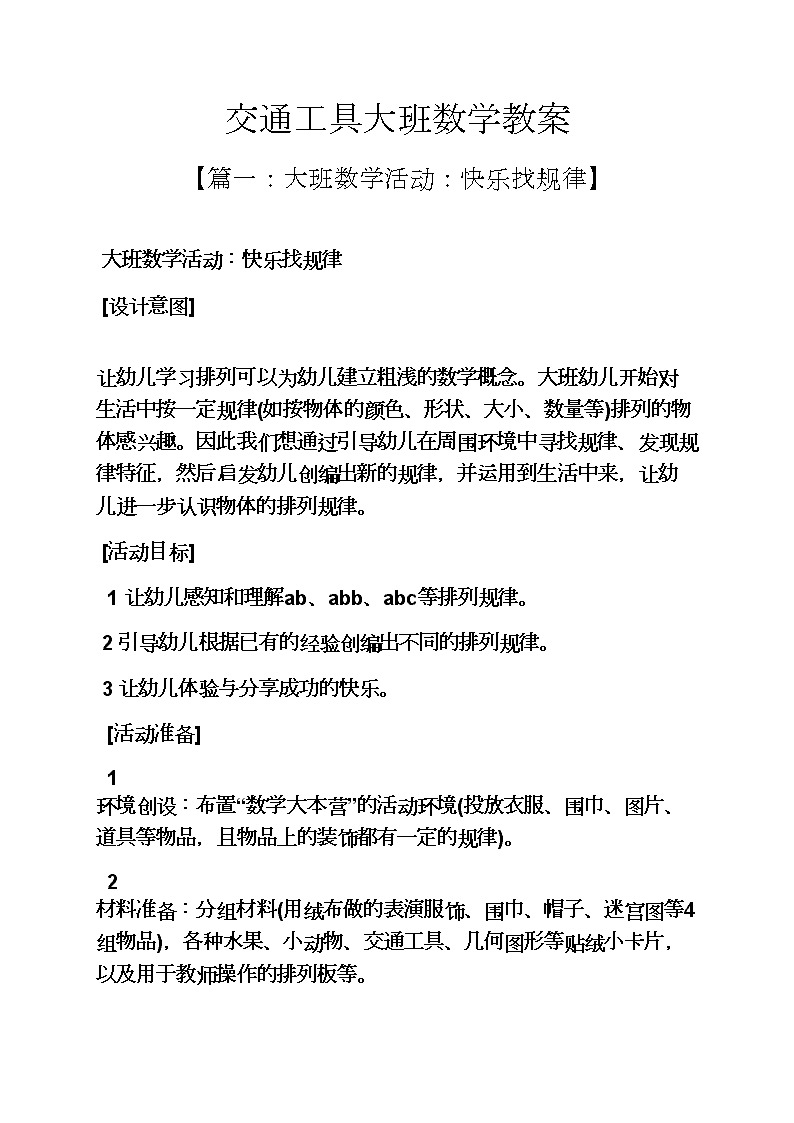 交通工具大班数学教案

【篇一：大班数学活动：快乐找规律】

大班数学活动：快乐找规律

[设计意图]

让幼儿学习排列可以为幼儿建立粗浅的数学概念。大班幼儿开始对生活中按一定规律(如按物体的颜色、形状、大小、数量等)排列的物体感兴趣。因此我们想通过引导幼儿在周围环境中寻找规律、发现规律特征，然后启发幼儿创编出新的规律，并运用到生活中来，让幼儿进一步认识物体的排列规律。

[活动目标]

1 让幼儿感知和理解ab、abb、abc等排列规律。

2 引导幼儿根据已有的经验创编出不同的排列规律。

3 让幼儿体验与分享成功的快乐。

[活动准备]

1
环境创设：布置“数学大本营”的活动环境(投放衣服、围巾、图片、道具等物品，且物品上的装饰都有一定的规律)。

2
材料准备：分组材料(用绒布做的表演服饰、围巾、帽子、迷宫图等4组物品)，各种水果、小动物、交通工具、几何图形等贴绒小卡片，以及用于教师操作的排列板等。